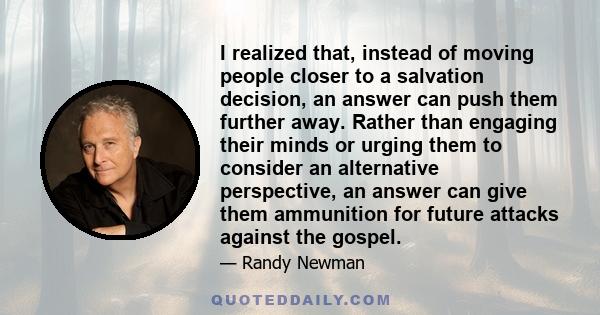 I realized that, instead of moving people closer to a salvation decision, an answer can push them further away. Rather than engaging their minds or urging them to consider an alternative perspective, an answer can give them ammunition for future attacks against the gospel.

— Randy Newman

QUOTEDDAILY.COM